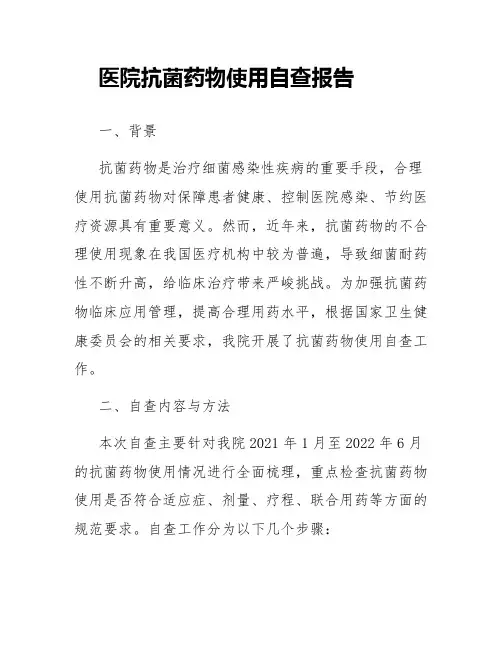 医院抗菌药物使用自查报告

一、背景

抗菌药物是治疗细菌感染性疾病的重要手段，合理使用抗菌药物对保障患者健康、控制医院感染、节约医疗资源具有重要意义。然而，近年来，抗菌药物的不合理使用现象在我国医疗机构中较为普遍，导致细菌耐药性不断升高，给临床治疗带来严峻挑战。为加强抗菌药物临床应用管理，提高合理用药水平，根据国家卫生健康委员会的相关要求，我院开展了抗菌药物使用自查工作。

二、自查内容与方法

本次自查主要针对我院 2021 年 1 月至 2022 年 6 月的抗菌药物使用情况进行全面梳理，重点检查抗菌药物使用是否符合适应症、剂量、疗程、联合用药等方面的规范要求。自查工作分为以下几个步骤：